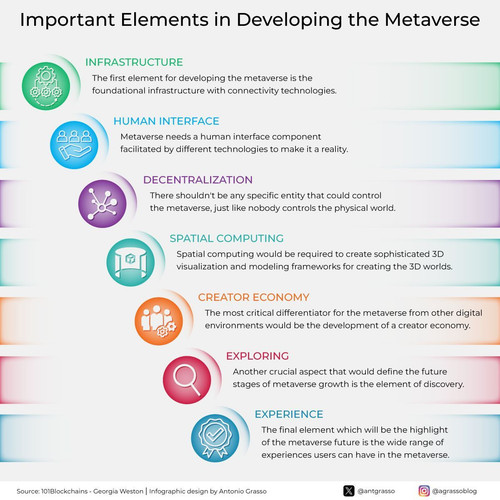 Important Elements in Developing the Metaverse

INFRASTRUCTURE
The first element for developing the metaverse is the foundational infrastructure with connectivity technologies.

HUMAN INTERFACE
Metaverse needs a human interface component facilitated by different technologies to make it a reality.

DECENTRALIZATION
There shouldn't be any specific entity that could control the metaverse, just like nobody controls the physical world.

SPATIAL COMPUTING
Spatial computing would be required to create sophisticated 3D visualization and modeling frameworks for creating the 3D worlds.

CREATOR ECONOMY
The most critical differentiator for the metaverse from other digital environments would be the development of a creator economy.

EXPLORING
Another crucial aspect that would define the future stages of metaverse growth is the element of discovery.

EXPERIENCE
The final element which will be the highlight of the metaverse future is the wide range of experiences users can have in the metaverse.

Source: 101Blockchains - Georgia Weston | Infographic design by Antonio Grasso

@antgrasso

@agrassoblog